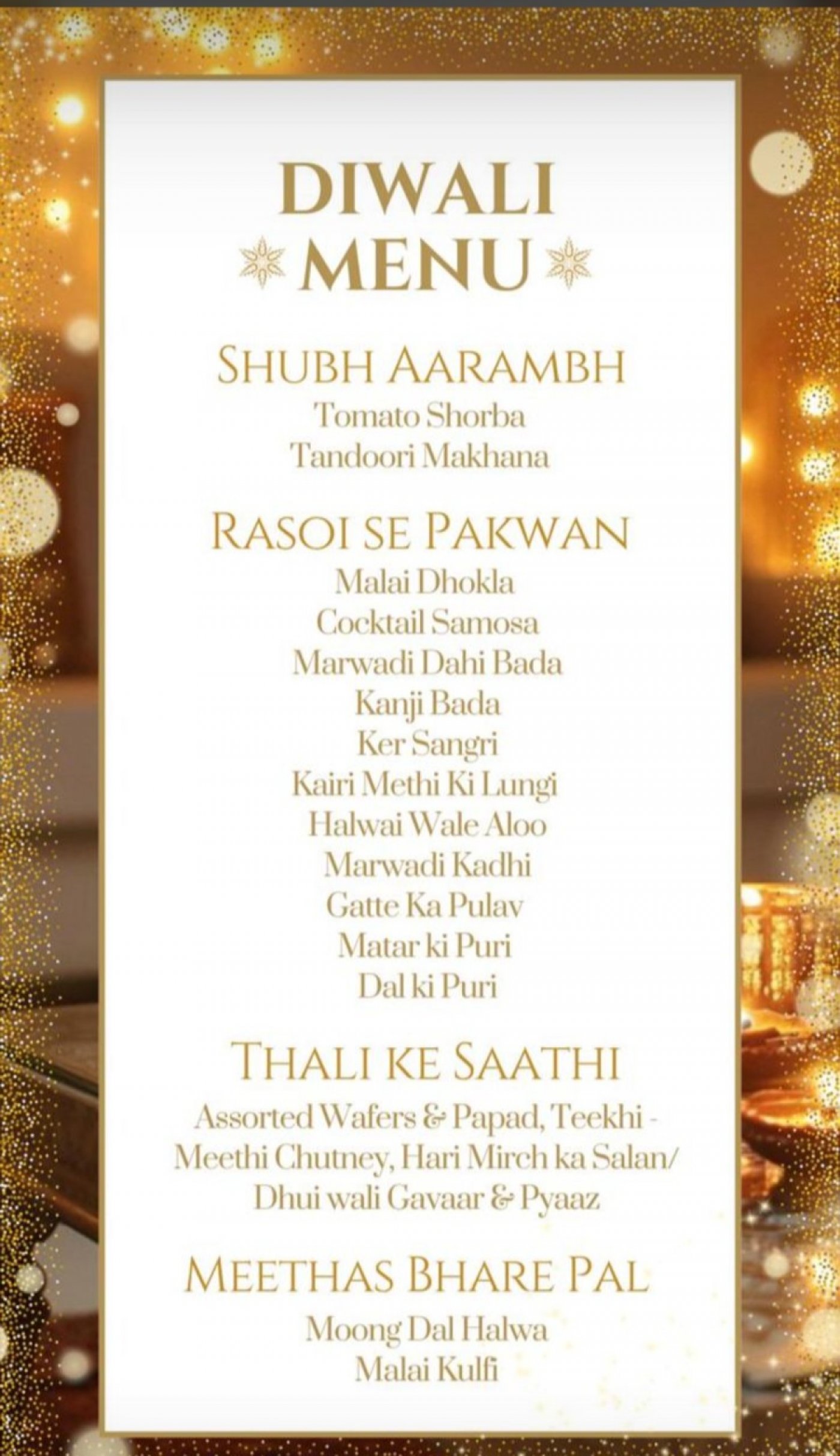 DIWALI
MENU

SHUBH AARAMBH
Tomato Shorba
Tandoori Makhana

RASOI SE PAKWAN
Malai Dhokla
Cocktail Samosa
Marwadi Dahi Bada
Kanji Bada
Ker Sangri
Kairi Methi Ki Lungi
Halwai Wale Aloo
Marwadi Kadhi
Gatte Ka Pulav
Matar ki Puri
Dal ki Puri

THALI KE SAATHI
Assorted Wafers & Papad, Teekhi - Meethi Chutney, Hari Mirch ka Salan/ Dhui wali Gavaar & Pyaaz

MEETHAS BHARE PAL
Moong Dal Halwa
Malai Kulfi